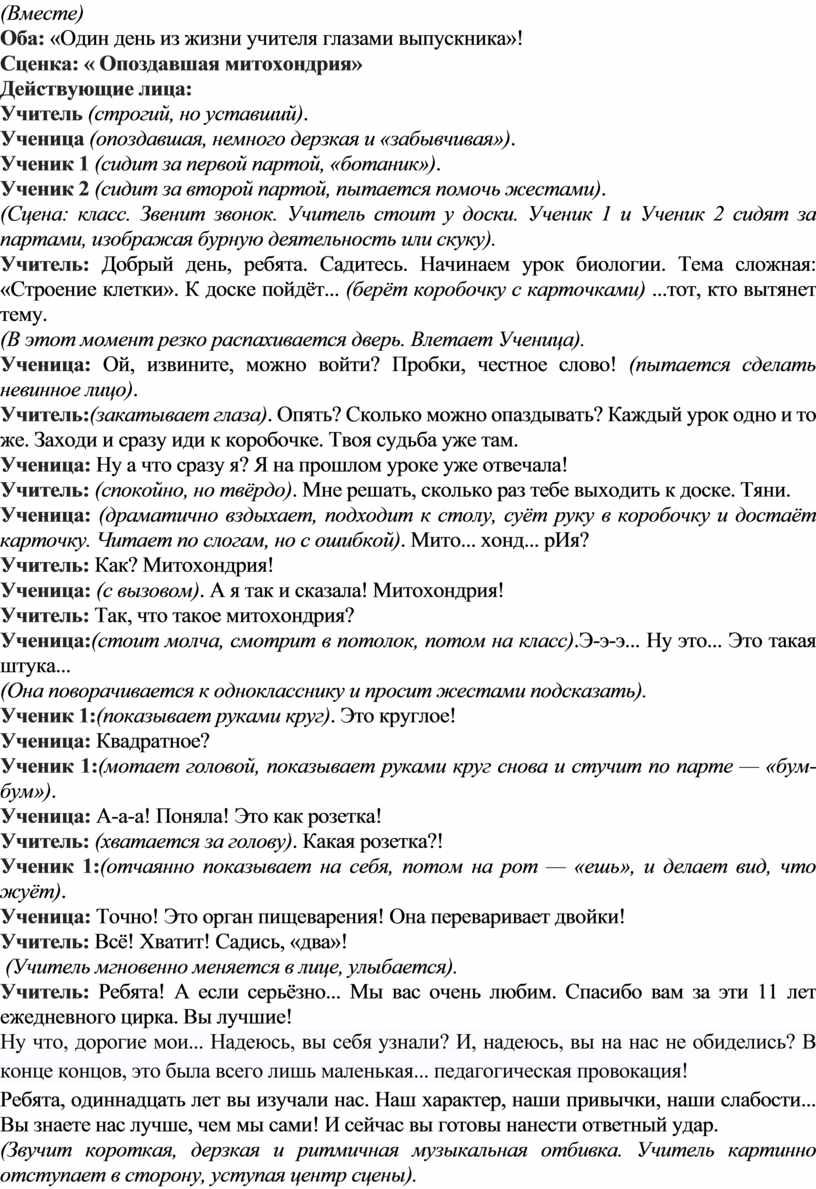 (Вместе)
Оба: «Один день из жизни учителя глазами выпускника»!
Сценка: « Опоздавшая митохондрия»
Действующие лица:
Учитель (строгий, но уставший).
Ученица (опоздавшая, немного дерзкая и «забывчивая»).
Ученик 1 (сидит за первой партой, «ботаник»).
Ученик 2 (сидит за второй партой, пытается помочь жестами).
(Сцена: класс. Звенит звонок. Учитель стоит у доски. Ученик 1 и Ученик 2 сидят за партами, изображая бурную деятельность или скуку).
Учитель: Добрый день, ребята. Садитесь. Начинаем урок биологии. Тема сложная: «Строение клетки». К доске пойдёт... (берёт коробочку с карточками) ...тот, кто вытянет тему.
(В этот момент резко распахивается дверь. Влетает Ученица).
Ученица: Ой, извините, можно войти? Пробки, честное слово! (пытается сделать невинное лицо).
Учитель:(закатывает глаза). Опять? Сколько можно опаздывать? Каждый урок одно и то же. Заходи и сразу иди к коробочке. Твоя судьба уже там.
Ученица: Ну а что сразу я? Я на прошлом уроке уже отвечала!
Учитель: (спокойно, но твёрдо). Мне решать, сколько раз тебе выходить к доске. Тяни.
Ученица: (драматично вздыхает, подходит к столу, суёт руку в коробочку и достаёт карточку. Читает по слогам, но с ошибкой). Мито... хонд... рИя?
Учитель: Как? Митохондрия!
Ученица: (с вызовом). А я так и сказала! Митохондрия!
Учитель: Так, что такое митохондрия?
Ученица:(стоит молча, смотрит в потолок, потом на класс).Э-э-э... Ну это... Это такая штука...
(Она поворачивается к однокласснику и просит жестами подсказать).
Ученик 1:(показывает руками круг). Это круглое!
Ученица: Квадратное?
Ученик 1:(мотает головой, показывает руками круг снова и стучит по парте — «бум-бум»).
Ученица: А-а-а! Поняла! Это как розетка!
Учитель: (хватается за голову). Какая розетка?!
Ученик 1:(отчаянно показывает на себя, потом на рот — «ешь», и делает вид, что жуёт).
Ученица: Точно! Это орган пищеварения! Она переваривает двойки!
Учитель: Всё! Хватит! Садись, «два»!
(Учитель мгновенно меняется в лице, улыбается).
Учитель: Ребята! А если серьёзно... Мы вас очень любим. Спасибо вам за эти 11 лет ежедневного цирка. Вы лучшие!
Ну что, дорогие мои... Надеюсь, вы себя узнали? И, надеюсь, вы на нас не обиделись? В конце концов, это была всего лишь маленькая... педагогическая провокация!
Ребята, одиннадцать лет вы изучали нас. Наш характер, наши привычки, наши слабости... Вы знаете нас лучше, чем мы сами! И сейчас вы готовы нанести ответный удар.
(Звучит короткая, дерзкая и ритмичная музыкальная отбивка. Учитель картинно отступает в сторону, уступая центр сцены).